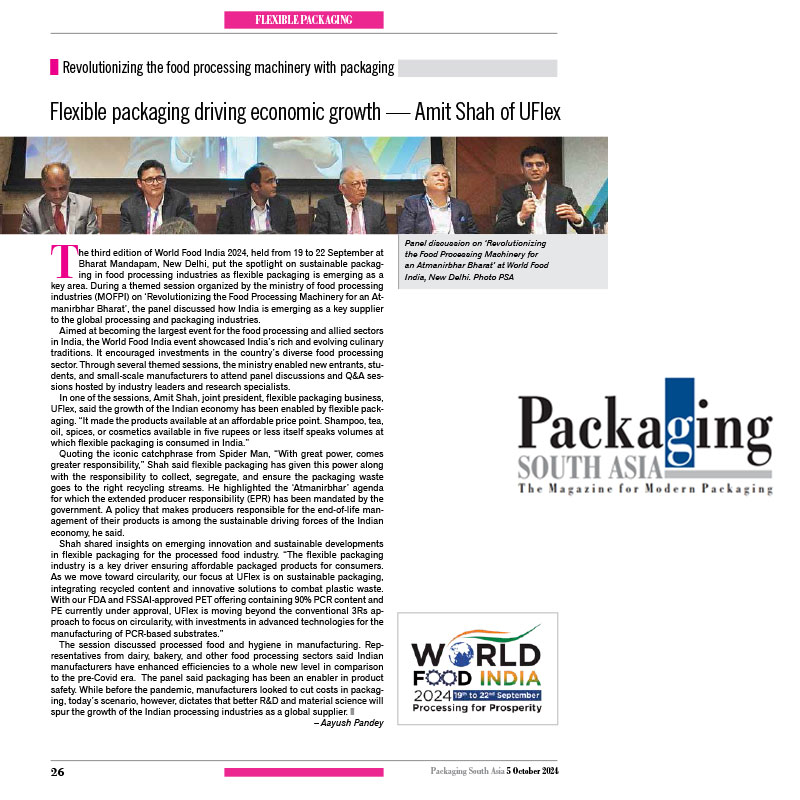 FLEXIBLE PACKAGING

Revolutionizing the food processing machinery with packaging

Flexible packaging driving economic growth — Amit Shah of UFlex

Panel discussion on 'Revolutionizing the Food Processing Machinery for an Atmanirbhar Bharat' at World Food India, New Delhi. Photo PSA

The third edition of World Food India 2024, held from 19 to 22 September at Bharat Mandapam, New Delhi, put the spotlight on sustainable packaging in food processing industries as flexible packaging is emerging as a key area. During a themed session organized by the ministry of food processing industries (MOFPI) on 'Revolutionizing the Food Processing Machinery for an Atmanirbhar Bharat', the panel discussed how India is emerging as a key supplier to the global processing and packaging industries.

Aimed at becoming the largest event for the food processing and allied sectors in India, the World Food India event showcased India's rich and evolving culinary traditions. It encouraged investments in the country's diverse food processing sector. Through several themed sessions, the ministry enabled new entrants, students, and small-scale manufacturers to attend panel discussions and Q&A sessions hosted by industry leaders and research specialists.

In one of the sessions, Amit Shah, joint president, flexible packaging business, UFlex, said the growth of the Indian economy has been enabled by flexible packaging. "It made the products available at an affordable price point. Shampoo, tea, oil, spices, or cosmetics available in five rupees or less itself speaks volumes at which flexible packaging is consumed in India."

Quoting the iconic catchphrase from Spider Man, "With great power, comes greater responsibility," Shah said flexible packaging has given this power along with the responsibility to collect, segregate, and ensure the packaging waste goes to the right recycling streams. He highlighted the 'Atmanirbhar' agenda for which the extended producer responsibility (EPR) has been mandated by the government. A policy that makes producers responsible for the end-of-life management of their products is among the sustainable driving forces of the Indian economy, he said.

Shah shared insights on emerging innovation and sustainable developments in flexible packaging for the processed food industry. "The flexible packaging industry is a key driver ensuring affordable packaged products for consumers. As we move toward circularity, our focus at UFlex is on sustainable packaging, integrating recycled content and innovative solutions to combat plastic waste. With our FDA and FSSAI-approved PET offering containing 90% PCR content and PE currently under approval, UFlex is moving beyond the conventional 3Rs approach to focus on circularity, with investments in advanced technologies for the manufacturing of PCR-based substrates."

The session discussed processed food and hygiene in manufacturing. Representatives from dairy, bakery, and other food processing sectors said Indian manufacturers have enhanced efficiencies to a whole new level in comparison to the pre-Covid era. The panel said packaging has been an enabler in product safety. While before the pandemic, manufacturers looked to cut costs in packaging, today's scenario, however, dictates that better R&D and material science will spur the growth of the Indian processing industries as a global supplier.

– Aayush Pandey

Packaging
SOUTH ASIA
The Magazine for Modern Packaging

WORLD FOOD INDIA
2024 19th to 22nd September
Processing for Prosperity

26

Packaging South Asia 5 October 2024